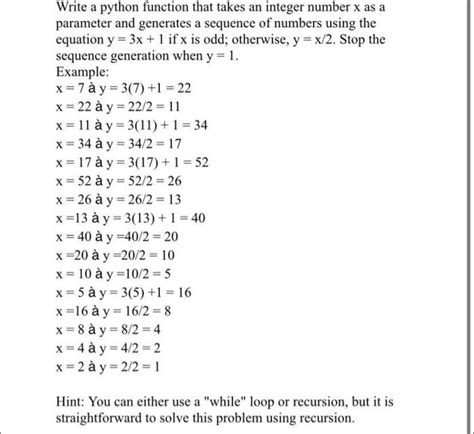 Write a python function that takes an integer number x as a parameter and generates a sequence of numbers using the equation y = 3x + 1 if x is odd; otherwise, y = x/2. Stop the sequence generation when y = 1.
Example:
x = 7 à y = 3(7) +1 = 22
x = 22 à y = 22/2 = 11
x = 11 à y = 3(11) + 1 = 34
x = 34 à y = 34/2 = 17
x = 17 à y = 3(17) + 1 = 52
x = 52 à y = 52/2 = 26
x = 26 à y = 26/2 = 13
x =13 à y = 3(13) + 1 = 40
x = 40 à y =40/2 = 20
x =20 à y =20/2 = 10
x = 10 à y =10/2 = 5
x = 5 à y = 3(5) +1 = 16
x =16 à y = 16/2 = 8
x = 8 à y = 8/2 = 4
x = 4 à y = 4/2 = 2
x = 2 à y = 2/2 = 1

Hint: You can either use a "while" loop or recursion, but it is straightforward to solve this problem using recursion.